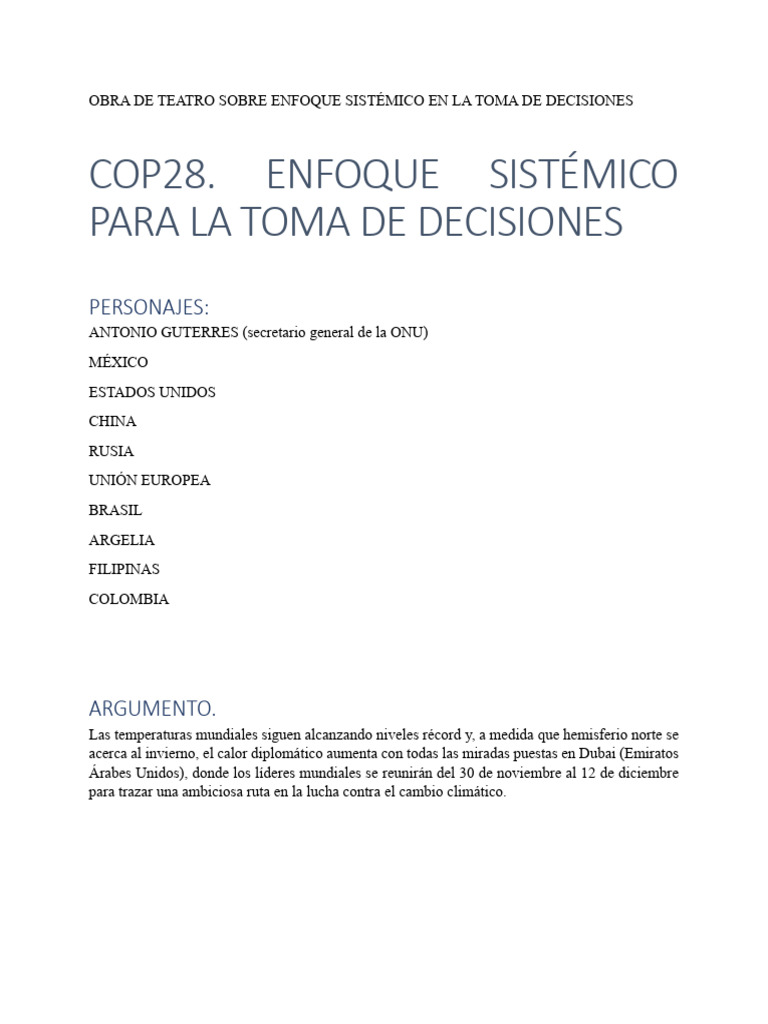 OBRA DE TEATRO SOBRE ENFOQUE SISTÉMICO EN LA TOMA DE DECISIONES

COP28. ENFOQUE SISTÉMICO PARA LA TOMA DE DECISIONES

PERSONAJES:
ANTONIO GUTERRES (secretario general de la ONU)

MÉXICO

ESTADOS UNIDOS

CHINA

RUSIA

UNIÓN EUROPEA

BRASIL

ARGELIA

FILIPINAS

COLOMBIA

ARGUMENTO.
Las temperaturas mundiales siguen alcanzando niveles récord y, a medida que hemisferio norte se acerca al invierno, el calor diplomático aumenta con todas las miradas puestas en Dubai (Emiratos Árabes Unidos), donde los líderes mundiales se reunirán del 30 de noviembre al 12 de diciembre para trazar una ambiciosa ruta en la lucha contra el cambio climático.